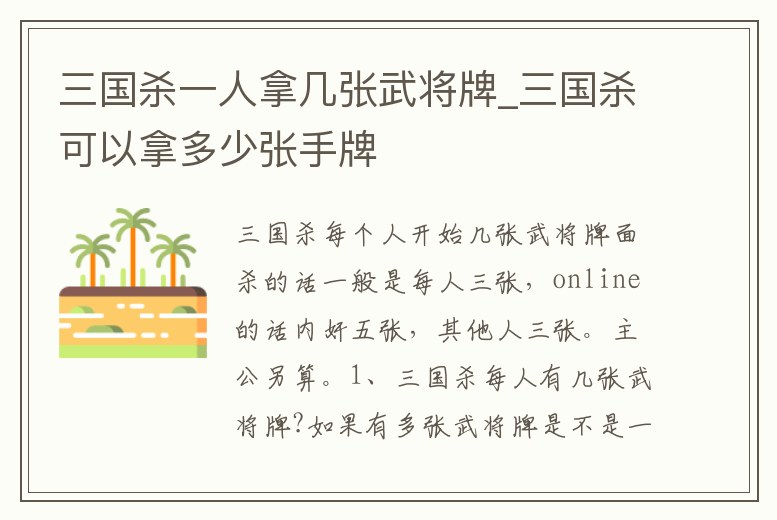 三国杀一人拿几张武将牌_三国杀可以拿多少张手牌

三国杀每个人开始几张武将牌面杀的话一般是每人三张，online的话内奸五张，其他人三张。主公另算。1、三国杀每人有几张武将牌?如果有多张武将牌是不是一